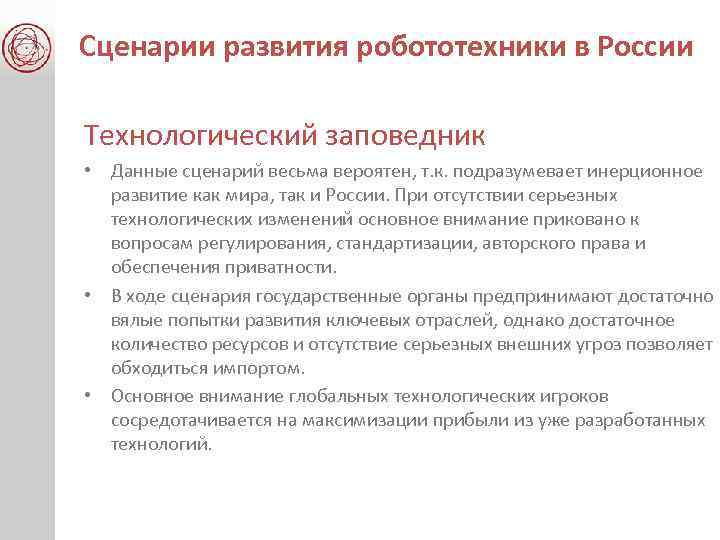 Сценарии развития робототехники в России

Технологический заповедник

• Данные сценарий весьма вероятен, т.к. подразумевает инерционное развитие как мира, так и России. При отсутствии серьезных технологических изменений основное внимание приковано к вопросам регулирования, стандартизации, авторского права и обеспечения приватности.

• В ходе сценария государственные органы предпринимают достаточно вялые попытки развития ключевых отраслей, однако достаточное количество ресурсов и отсутствие серьезных внешних угроз позволяет обходиться импортом.

• Основное внимание глобальных технологических игроков сосредотачивается на максимизации прибыли из уже разработанных технологий.